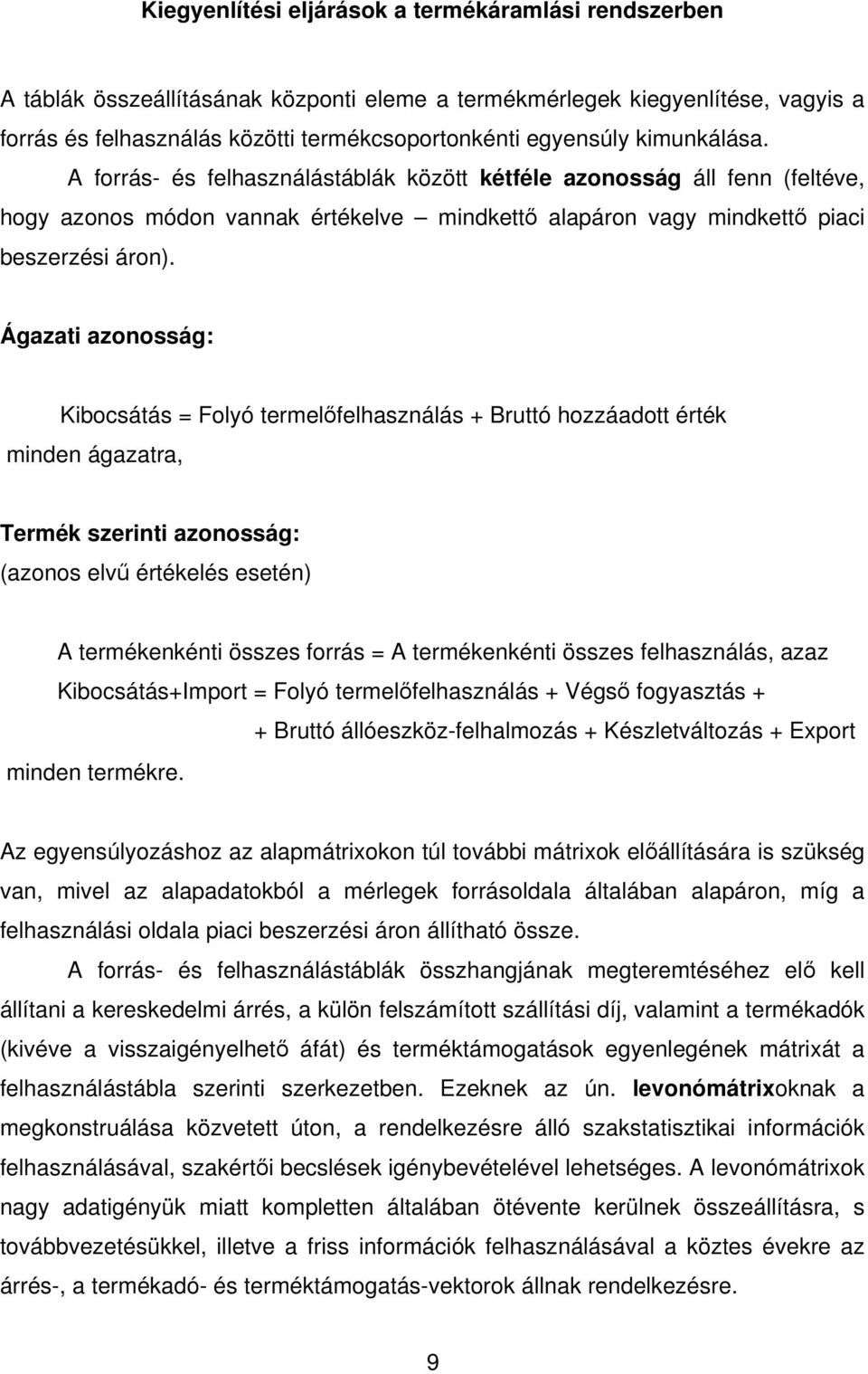 Kiegyenlítési eljárások a termékáramlási rendszerben

A táblák összeállításának központi eleme a termékmérlegek kiegyenlítése, vagyis a forrás és felhasználás közötti termékcsoportonkénti egyensúly kimunkálása.

A forrás- és felhasználástáblák között kétféle azonosság áll fenn (feltéve, hogy azonos módon vannak értékelve – mindkettő alapáron vagy mindkettő piaci beszerzési áron).

Ágazati azonosság:

Kibocsátás = Folyó termelőfelhasználás + Bruttó hozzáadott érték

minden ágazatra,

Termék szerinti azonosság:
(azonos elvű értékelés esetén)

A termékenkénti összes forrás = A termékenkénti összes felhasználás, azaz
Kibocsátás+Import = Folyó termelőfelhasználás + Végső fogyasztás +
+ Bruttó állóeszköz-felhalmozás + Készletváltozás + Export

minden termékre.

Az egyensúlyozáshoz az alapmátrixokon túl további mátrixok előállítására is szükség van, mivel az alapadatokból a mérlegek forrásoldala általában alapáron, míg a felhasználási oldala piaci beszerzési áron állítható össze.

A forrás- és felhasználástáblák összhangjának megteremtéséhez elő kell állítani a kereskedelmi árrés, a külön felszámított szállítási díj, valamint a termékadók (kivéve a visszaigényelhető áfát) és terméktámogatások egyenlegének mátrixát a felhasználástábla szerinti szerkezetben. Ezeknek az ún. levonómátrixoknak a megkonstruálása közvetett úton, a rendelkezésre álló szakstatisztikai információk felhasználásával, szakértői becslések igénybevételével lehetséges. A levonómátrixok nagy adatigényük miatt kompletten általában ötévente kerülnek összeállításra, s továbbvezetésükkel, illetve a friss információk felhasználásával a köztes évekre az árrés-, a termékadó- és terméktámogatás-vektorok állnak rendelkezésre.

9